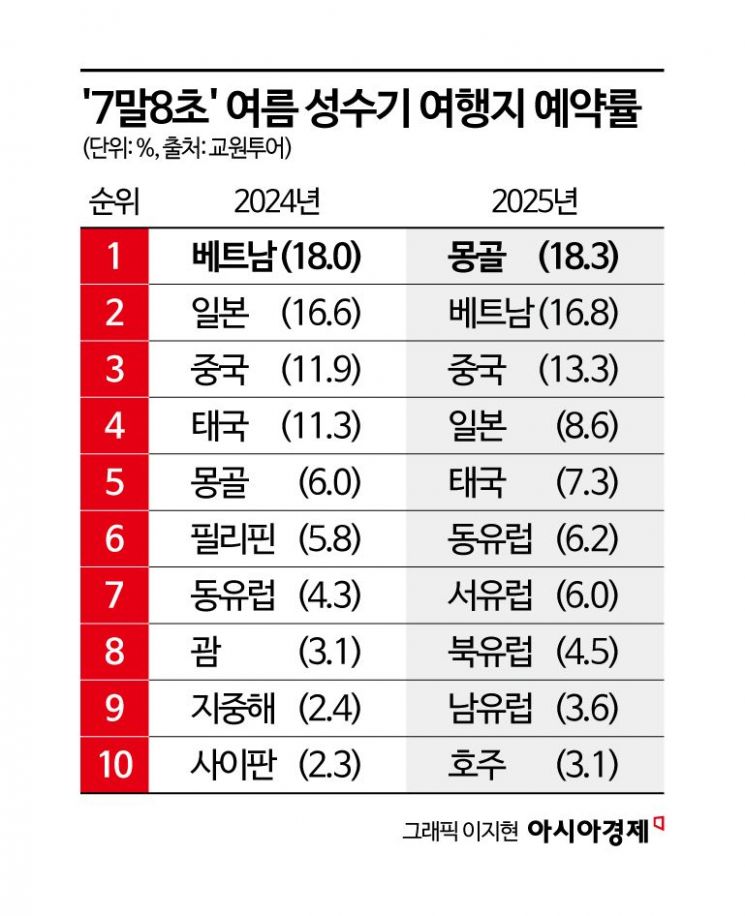 '7말8초' 여름 성수기 여행지 예약률
(단위: %, 출처: 교원투어)

| 순위 | 2024년 | 2025년 |
|---|---|---|
| 1 | 베트남 (18.0) | 몽골 (18.3) |
| 2 | 일본 (16.6) | 베트남 (16.8) |
| 3 | 중국 (11.9) | 중국 (13.3) |
| 4 | 태국 (11.3) | 일본 (8.6) |
| 5 | 몽골 (6.0) | 태국 (7.3) |
| 6 | 필리핀 (5.8) | 동유럽 (6.2) |
| 7 | 동유럽 (4.3) | 서유럽 (6.0) |
| 8 | 괌 (3.1) | 북유럽 (4.5) |
| 9 | 지중해 (2.4) | 남유럽 (3.6) |
| 10 | 사이판 (2.3) | 호주 (3.1) |

그래픽 이지현 아시아경제